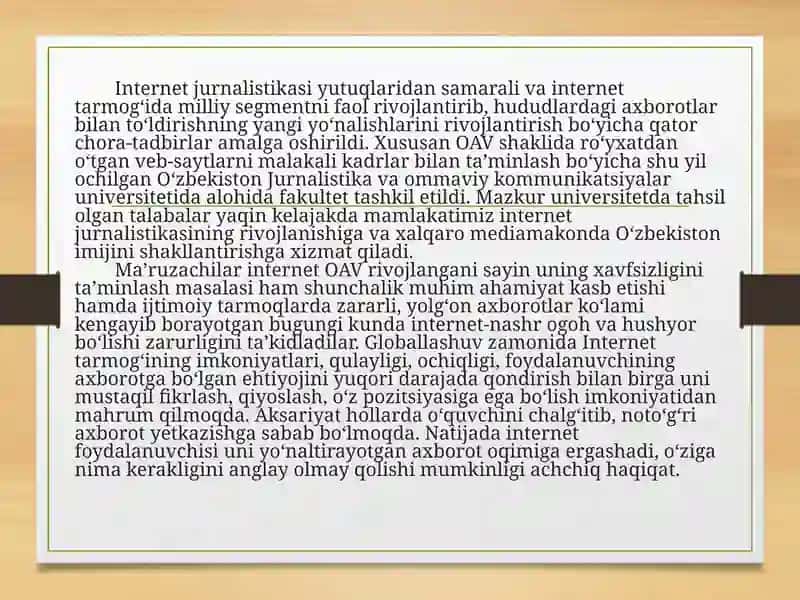 Internet jurnalistikasi yutuqlaridan samarali va internet tarmog‘ida milliy segmentni faol rivojlantirib, hududlardagi axborotlar bilan to‘ldirishning yangi yo‘nalishlarini rivojlantirish bo‘yicha qator chora-tadbirlar amalga oshirildi. Xususan OAV shaklida ro‘yxatdan o‘tgan veb-saytlarni malakali kadrlar bilan ta’minlash bo‘yicha shu yil ochilgan O‘zbekiston Jurnalistika va ommaviy kommunikatsiyalar universitetida alohida fakultet tashkil etildi. Mazkur universitetda tahsil olgan talabalar yaqin kelajakda mamlakatimiz internet jurnalistikasining rivojlanishiga va xalqaro mediamakonda O‘zbekiston imijini shakllantirishga xizmat qiladi.

Ma’ruzachilar internet OAV rivojlangani sayin uning xavfsizligini ta’minlash masalasi ham shunchalik muhim ahamiyat kasb etishi hamda ijtimoiy tarmoqlarda zararli, yolg‘on axborotlar ko‘lami kengayib borayotgan bugungi kunda internet-nashr ogoh va hushyor bo‘lishi zarurligini ta’kidladilar. Globallashuv zamonida Internet tarmog‘ining imkoniyatlari, qulayligi, ochiqligi, foydalanuvchining axborotga bo‘lgan ehtiyojini yuqori darajada qondirish bilan birga uni mustaqil fikrlash, qiyoslash, o‘z pozitsiyasiga ega bo‘lish imkoniyatidan mahrum qilmoqda. Aksariyat hollarda o‘quvchini chalg‘itib, noto‘g‘ri axborot yetkazishga sabab bo‘lmoqda. Natijada internet foydalanuvchisi uni yo‘naltirayotgan axborot oqimiga ergashadi, o‘ziga nima kerakligini anglay olmay qolishi mumkinligi achchiq haqiqat.